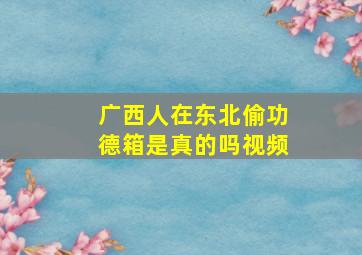 广西人在东北偷功德箱是真的吗视频